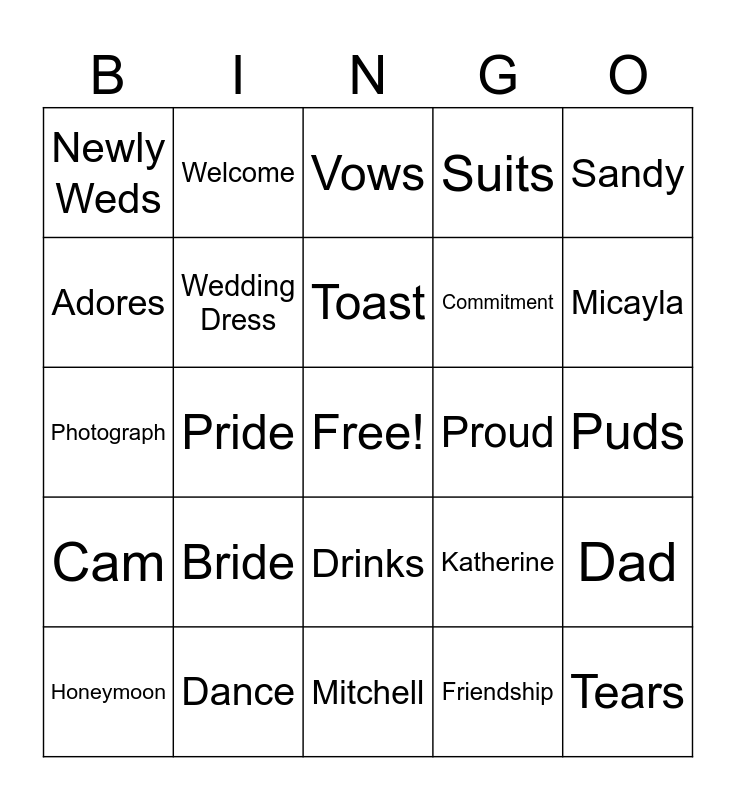 | B | I | N | G | O |
|---|---|---|---|---|
| Newly Weds | Welcome | Vows | Suits | Sandy |
| Adores | Wedding Dress | Toast | Commitment | Micayla |
| Photograph | Pride | Free! | Proud | Puds |
| Cam | Bride | Drinks | Katherine | Dad |
| Honeymoon | Dance | Mitchell | Friendship | Tears |